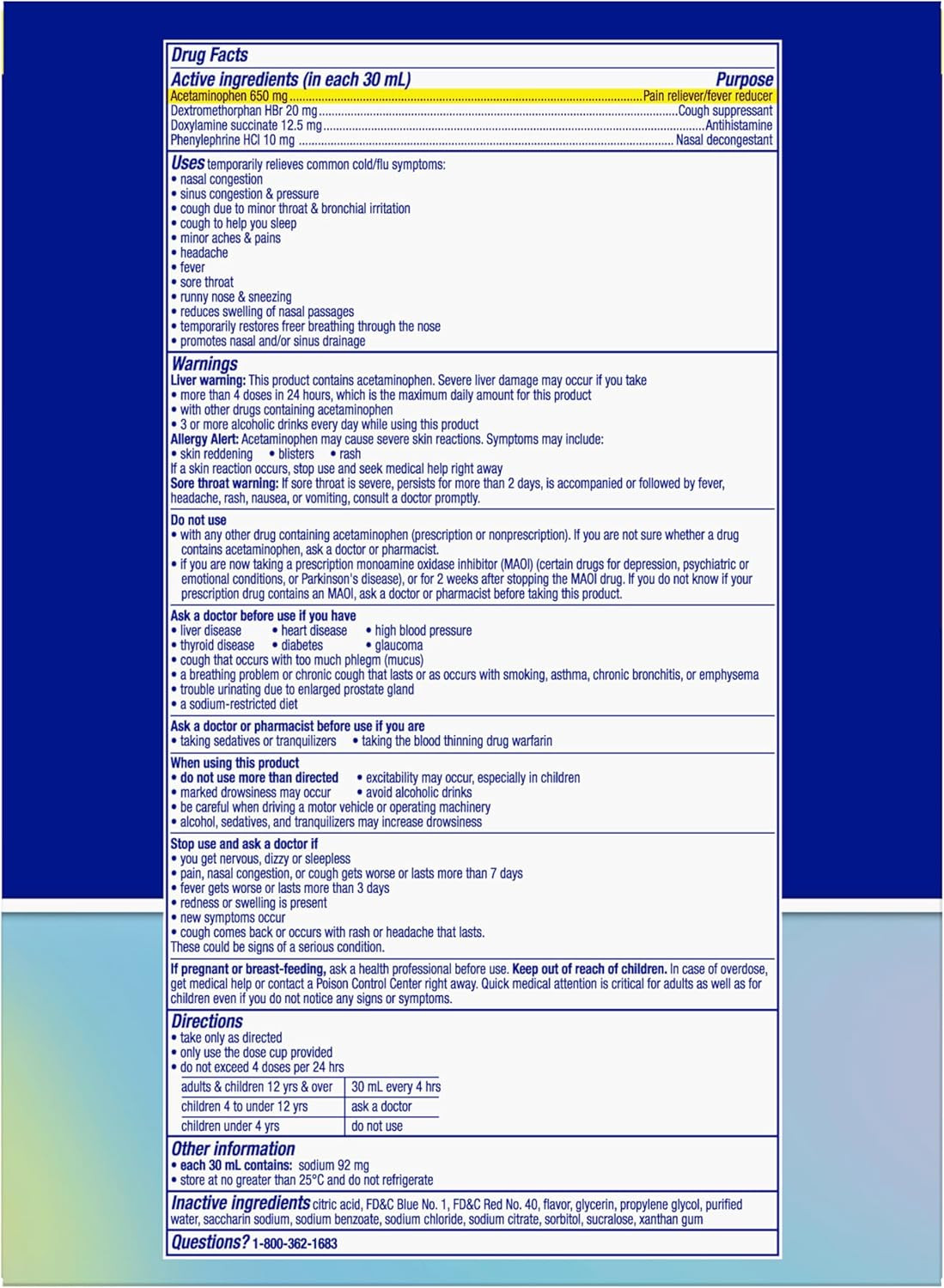 Drug Facts

Active ingredients (in each 30 mL) Purpose
Acetaminophen 650 mg Pain reliever/fever reducer
Dextromethorphan HBr 20 mg Cough suppressant
Doxylamine succinate 12.5 mg Antihistamine
Phenylephrine HCl 10 mg Nasal decongestant

Uses temporarily relieves common cold/flu symptoms:
• nasal congestion
• sinus congestion & pressure
• cough due to minor throat & bronchial irritation
• cough to help you sleep
• minor aches & pains
• headache
• fever
• sore throat
• runny nose & sneezing
• reduces swelling of nasal passages
• temporarily restores freer breathing through the nose
• promotes nasal and/or sinus drainage

Warnings
Liver warning: This product contains acetaminophen. Severe liver damage may occur if you take
• more than 4 doses in 24 hours, which is the maximum daily amount for this product
• with other drugs containing acetaminophen
• 3 or more alcoholic drinks every day while using this product
Allergy Alert: Acetaminophen may cause severe skin reactions. Symptoms may include:
• skin reddening • blisters • rash
If a skin reaction occurs, stop use and seek medical help right away
Sore throat warning: If sore throat is severe, persists for more than 2 days, is accompanied or followed by fever, headache, rash, nausea, or vomiting, consult a doctor promptly.

Do not use
• with any other drug containing acetaminophen (prescription or nonprescription). If you are not sure whether a drug contains acetaminophen, ask a doctor or pharmacist.
• if you are now taking a prescription monoamine oxidase inhibitor (MAOI) (certain drugs for depression, psychiatric or emotional conditions, or Parkinson's disease), or for 2 weeks after stopping the MAOI drug. If you do not know if your prescription drug contains an MAOI, ask a doctor or pharmacist before taking this product.

Ask a doctor before use if you have
• liver disease • heart disease • high blood pressure
• thyroid disease • diabetes • glaucoma
• cough that occurs with too much phlegm (mucus)
• a breathing problem or chronic cough that lasts or as occurs with smoking, asthma, chronic bronchitis, or emphysema
• trouble urinating due to enlarged prostate gland
• a sodium-restricted diet

Ask a doctor or pharmacist before use if you are
• taking sedatives or tranquilizers • taking the blood thinning drug warfarin

When using this product
• do not use more than directed • excitability may occur, especially in children
• marked drowsiness may occur • avoid alcoholic drinks
• be careful when driving a motor vehicle or operating machinery
• alcohol, sedatives, and tranquilizers may increase drowsiness

Stop use and ask a doctor if
• you get nervous, dizzy or sleepless
• pain, nasal congestion, or cough gets worse or lasts more than 7 days
• fever gets worse or lasts more than 3 days
• redness or swelling is present
• new symptoms occur
• cough comes back or occurs with rash or headache that lasts.
These could be signs of a serious condition.

If pregnant or breast-feeding, ask a health professional before use. Keep out of reach of children. In case of overdose, get medical help or contact a Poison Control Center right away. Quick medical attention is critical for adults as well as for children even if you do not notice any signs or symptoms.

Directions
• take only as directed
• only use the dose cup provided
• do not exceed 4 doses per 24 hrs

| adults & children 12 yrs & over | 30 mL every 4 hrs |
|---|---|
| children 4 to under 12 yrs | ask a doctor |
| children under 4 yrs | do not use |

Other information
• each 30 mL contains: sodium 92 mg
• store at no greater than 25°C and do not refrigerate

Inactive ingredients citric acid, FD&C Blue No. 1, FD&C Red No. 40, flavor, glycerin, propylene glycol, purified water, saccharin sodium, sodium benzoate, sodium chloride, sodium citrate, sorbitol, sucralose, xanthan gum

Questions? 1-800-362-1683